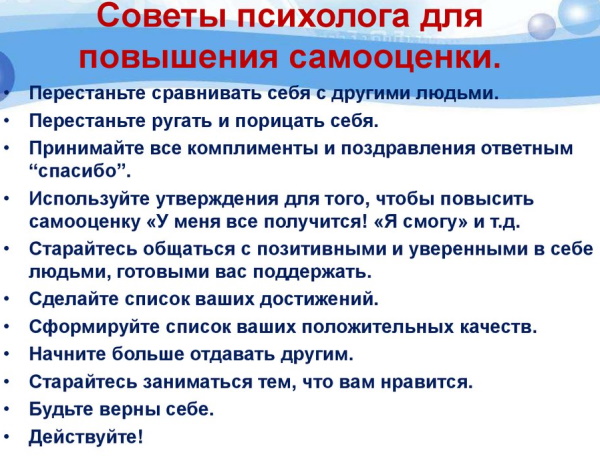 Советы психолога для повышения самооценки.

• Перестаньте сравнивать себя с другими людьми.
• Перестаньте ругать и порицать себя.
• Принимайте все комплименты и поздравления ответным “спасибо”.
• Используйте утверждения для того, чтобы повысить самооценку «У меня все получится! «Я смогу» и т.д.
• Старайтесь общаться с позитивными и уверенными в себе людьми, готовыми вас поддержать.
• Сделайте список ваших достижений.
• Сформируйте список ваших положительных качеств.
• Начните больше отдавать другим.
• Старайтесь заниматься тем, что вам нравится.
• Будьте верны себе.
• Действуйте!